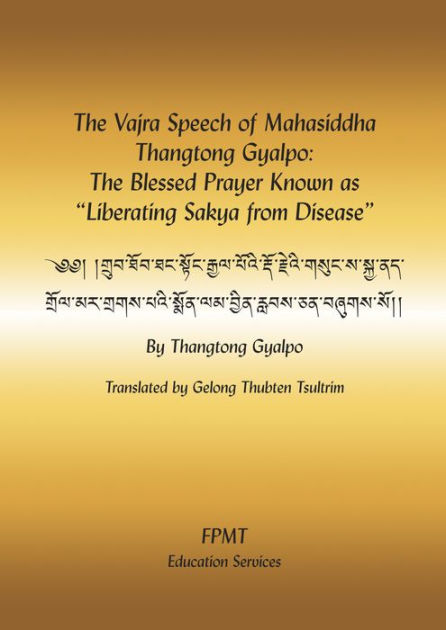 The Vajra Speech of Mahasiddha Thangtong Gyalpo: The Blessed Prayer Known as "Liberating Sakya from Disease"

༄༅། །གྲུབ་ཐོབ་ཐང་སྟོང་རྒྱལ་པོའི་རྡོ་རྗེའི་གསུང་ས་སྐྱ་ནད་གྲོལ་མར་གྲགས་པའི་སྨོན་ལམ་བྱིན་རླབས་ཅན་བཞུགས་སོ།།

By Thangtong Gyalpo

Translated by Gelong Thubten Tsultrim

FPMT
Education Services